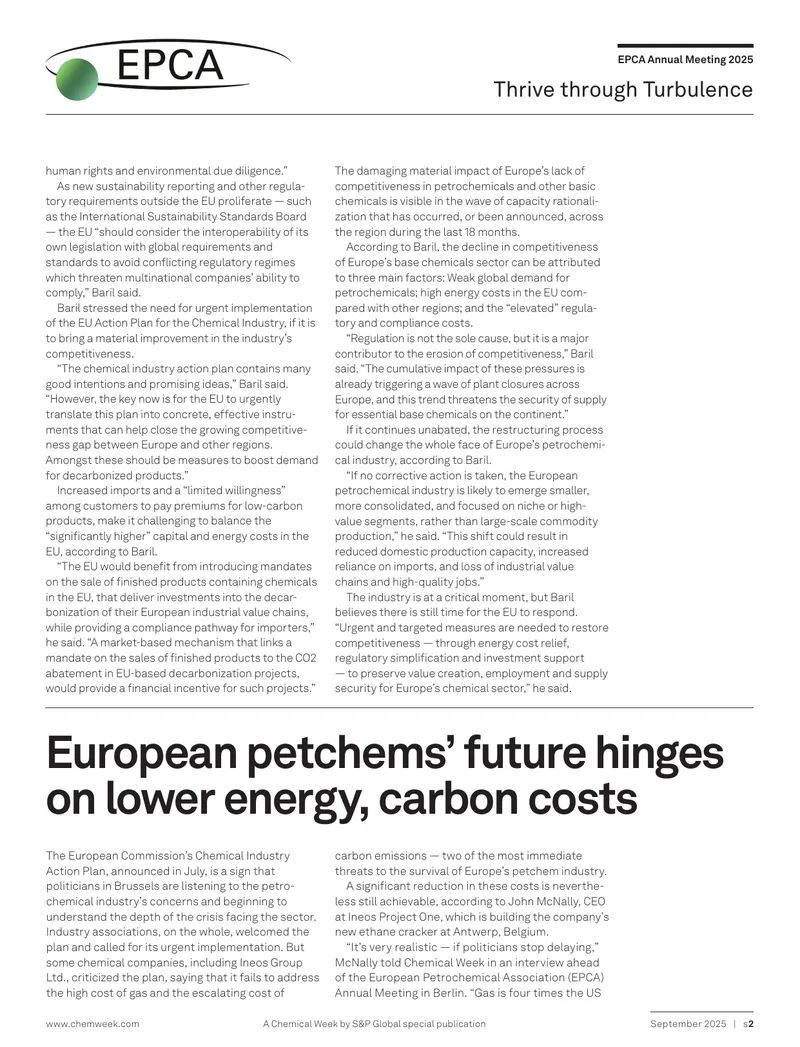 EPCA

EPCA Annual Meeting 2025

Thrive through Turbulence

human rights and environmental due diligence."

As new sustainability reporting and other regulatory requirements outside the EU proliferate — such as the International Sustainability Standards Board — the EU "should consider the interoperability of its own legislation with global requirements and standards to avoid conflicting regulatory regimes which threaten multinational companies' ability to comply," Baril said.

Baril stressed the need for urgent implementation of the EU Action Plan for the Chemical Industry, if it is to bring a material improvement in the industry's competitiveness.

"The chemical industry action plan contains many good intentions and promising ideas," Baril said. "However, the key now is for the EU to urgently translate this plan into concrete, effective instruments that can help close the growing competitiveness gap between Europe and other regions. Amongst these should be measures to boost demand for decarbonized products."

Increased imports and a "limited willingness" among customers to pay premiums for low-carbon products, make it challenging to balance the "significantly higher" capital and energy costs in the EU, according to Baril.

"The EU would benefit from introducing mandates on the sale of finished products containing chemicals in the EU, that deliver investments into the decarbonization of their European industrial value chains, while providing a compliance pathway for importers," he said. "A market-based mechanism that links a mandate on the sales of finished products to the CO2 abatement in EU-based decarbonization projects, would provide a financial incentive for such projects."

The damaging material impact of Europe's lack of competitiveness in petrochemicals and other basic chemicals is visible in the wave of capacity rationalization that has occurred, or been announced, across the region during the last 18 months.

According to Baril, the decline in competitiveness of Europe's base chemicals sector can be attributed to three main factors: Weak global demand for petrochemicals; high energy costs in the EU compared with other regions; and the "elevated" regulatory and compliance costs.

"Regulation is not the sole cause, but it is a major contributor to the erosion of competitiveness," Baril said. "The cumulative impact of these pressures is already triggering a wave of plant closures across Europe, and this trend threatens the security of supply for essential base chemicals on the continent."

If it continues unabated, the restructuring process could change the whole face of Europe's petrochemical industry, according to Baril.

"If no corrective action is taken, the European petrochemical industry is likely to emerge smaller, more consolidated, and focused on niche or high-value segments, rather than large-scale commodity production," he said. "This shift could result in reduced domestic production capacity, increased reliance on imports, and loss of industrial value chains and high-quality jobs."

The industry is at a critical moment, but Baril believes there is still time for the EU to respond. "Urgent and targeted measures are needed to restore competitiveness — through energy cost relief, regulatory simplification and investment support — to preserve value creation, employment and supply security for Europe's chemical sector," he said.

European petchems' future hinges on lower energy, carbon costs

The European Commission's Chemical Industry Action Plan, announced in July, is a sign that politicians in Brussels are listening to the petrochemical industry's concerns and beginning to understand the depth of the crisis facing the sector. Industry associations, on the whole, welcomed the plan and called for its urgent implementation. But some chemical companies, including Ineos Group Ltd., criticized the plan, saying that it fails to address the high cost of gas and the escalating cost of carbon emissions — two of the most immediate threats to the survival of Europe's petchem industry.

A significant reduction in these costs is nevertheless still achievable, according to John McNally, CEO at Ineos Project One, which is building the company's new ethane cracker at Antwerp, Belgium.

"It's very realistic — if politicians stop delaying," McNally told Chemical Week in an interview ahead of the European Petrochemical Association (EPCA) Annual Meeting in Berlin. "Gas is four times the US

www.chemweek.com

A Chemical Week by S&P Global special publication

September 2025 | s2